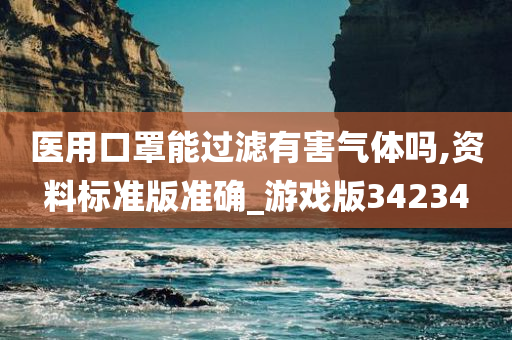 医用口罩能过滤有害气体吗,资料标准版准确_游戏版34234